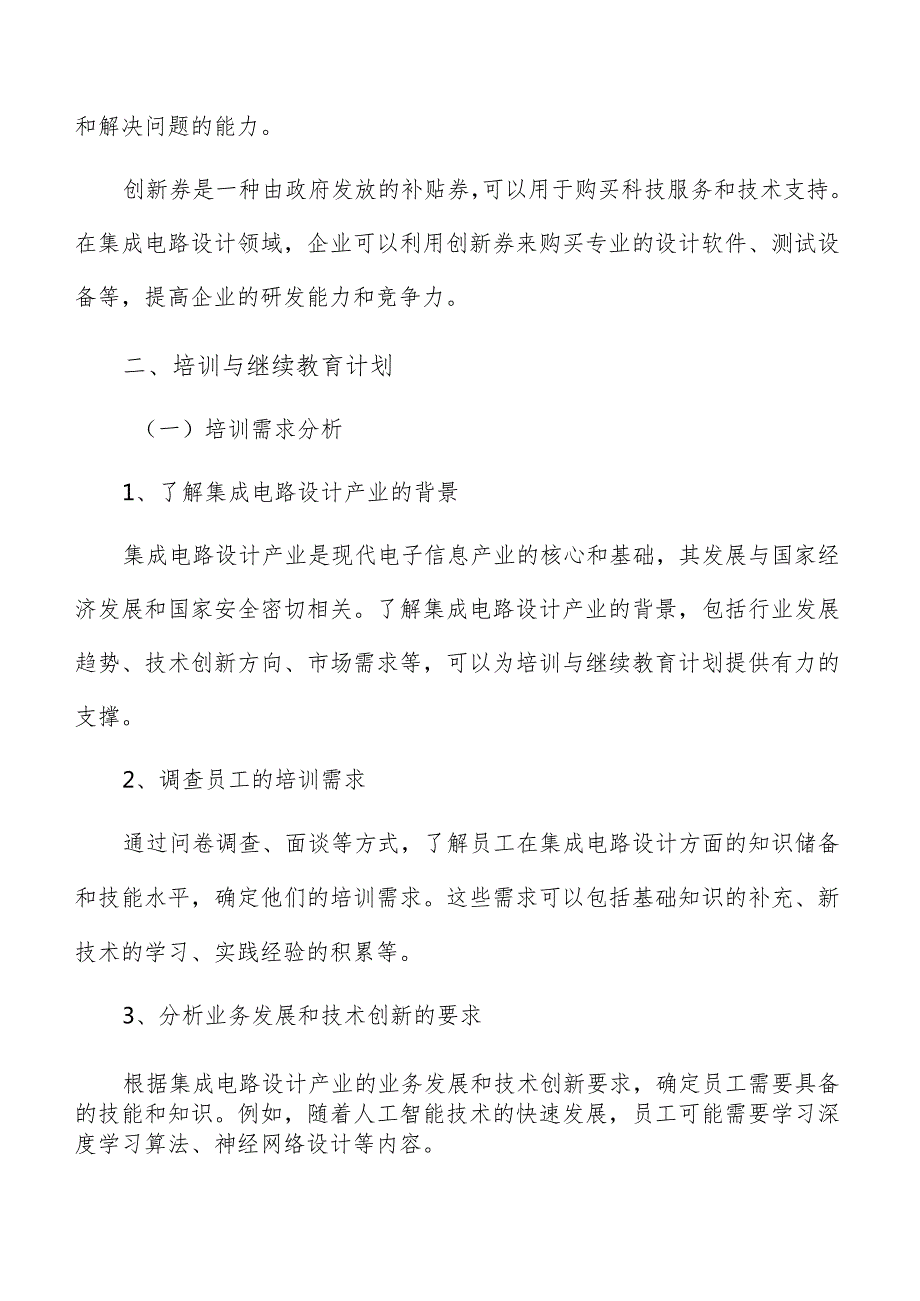 和解决问题的能力。

创新券是一种由政府发放的补贴券,可以用于购买科技服务和技术支持。在集成电路设计领域，企业可以利用创新券来购买专业的设计软件、测试设备等，提高企业的研发能力和竞争力。

二、培训与继续教育计划

（一）培训需求分析

1、了解集成电路设计产业的背景

集成电路设计产业是现代电子信息产业的核心和基础，其发展与国家经济发展和国家安全密切相关。了解集成电路设计产业的背景，包括行业发展趋势、技术创新方向、市场需求等，可以为培训与继续教育计划提供有力的支撑。

2、调查员工的培训需求

通过问卷调查、面谈等方式，了解员工在集成电路设计方面的知识储备和技能水平，确定他们的培训需求。这些需求可以包括基础知识的补充、新技术的学习、实践经验的积累等。

3、分析业务发展和技术创新的要求

根据集成电路设计产业的业务发展和技术创新要求，确定员工需要具备的技能和知识。例如，随着人工智能技术的快速发展，员工可能需要学习深度学习算法、神经网络设计等内容。